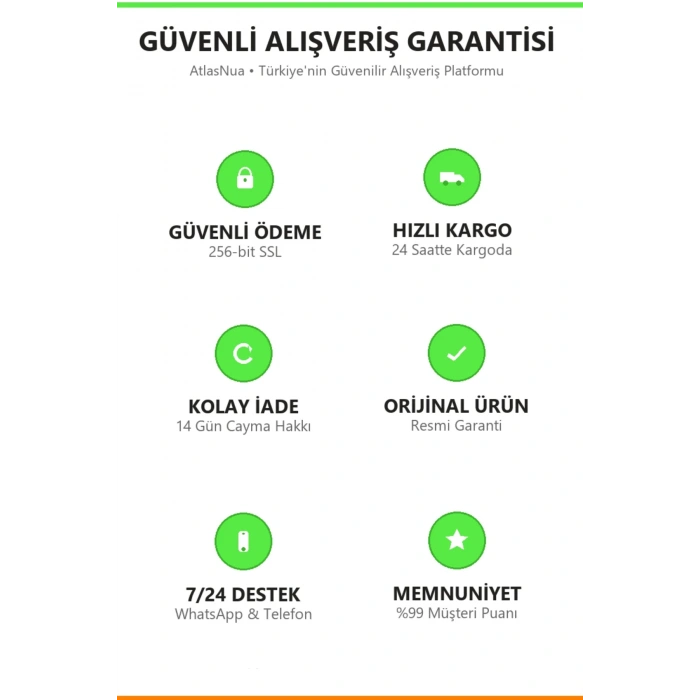 GÜVENLİ ALIŞVERİŞ GARANTİSİ
AtlasNua • Türkiye'nin Güvenilir Alışveriş Platformu

GÜVENLİ ÖDEME
256-bit SSL

HIZLI KARGO
24 Saatte Kargoda

KOLAY İADE
14 Gün Cayma Hakkı

ORİJİNAL ÜRÜN
Resmi Garanti

7/24 DESTEK
WhatsApp & Telefon

MEMNUNİYET
%99 Müşteri Puanı